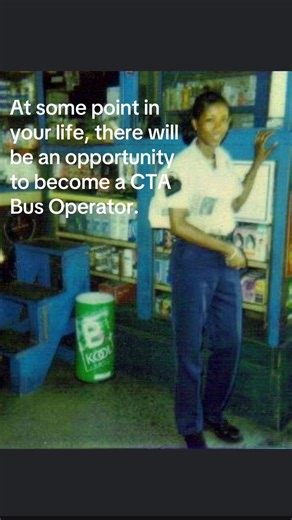 At some point in your life, there will be an opportunity to become a CTA Bus Operator.

KOOL